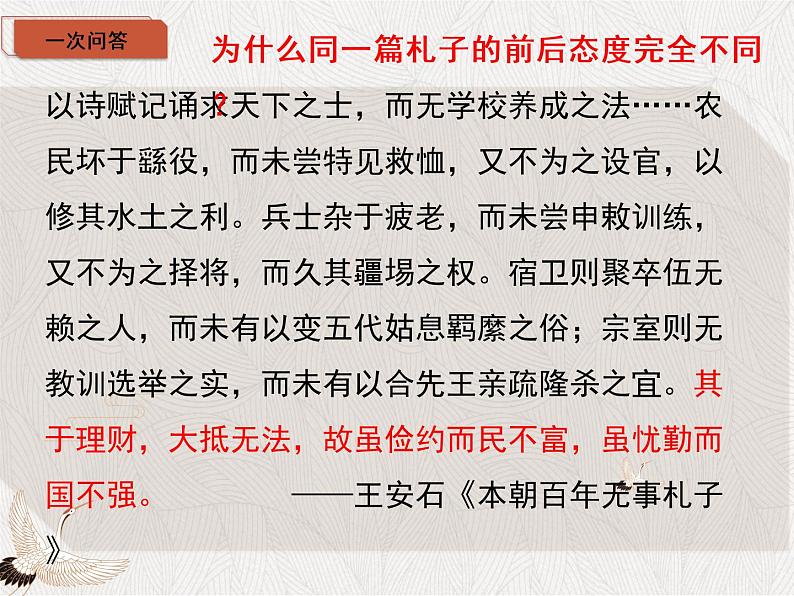 一次问答

为什么同一篇札子的前后态度完全不同？

以诗赋记诵求天下之士，而无学校养成之法……农民坏于繇役，而未尝特见救恤，又不为之设官，以修其水土之利。兵士杂于疲老，而未尝申敕训练，又不为之择将，而久其疆埸之权。宿卫则聚卒伍无赖之人，而未有以变五代姑息羁縻之俗；宗室则无教训选举之实，而未有以合先王亲疏隆杀之宜。其于理财，大抵无法，故虽俭约而民不富，虽忧勤而国不强。 ——王安石《本朝百年无事札子》